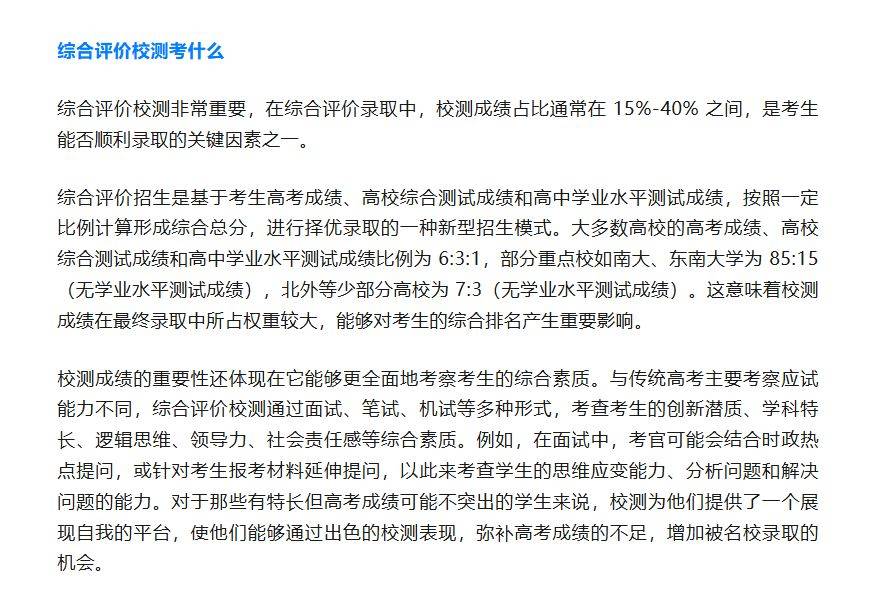 综合评价校测考什么

综合评价校测非常重要，在综合评价录取中，校测成绩占比通常在 15%-40% 之间，是考生能否顺利录取的关键因素之一。

综合评价招生是基于考生高考成绩、高校综合测试成绩和高中学业水平测试成绩，按照一定比例计算形成综合总分，进行择优录取的一种新型招生模式。大多数高校的高考成绩、高校综合测试成绩和高中学业水平测试成绩比例为 6:3:1，部分重点校如南大、东南大学为 85:15（无学业水平测试成绩），北外等少部分高校为 7:3（无学业水平测试成绩）。这意味着校测成绩在最终录取中所占权重较大，能够对考生的综合排名产生重要影响。

校测成绩的重要性还体现在它能够更全面地考察考生的综合素质。与传统高考主要考察应试能力不同，综合评价校测通过面试、笔试、机试等多种形式，考查考生的创新潜质、学科特长、逻辑思维、领导力、社会责任感等综合素质。例如，在面试中，考官可能会结合时政热点提问，或针对考生报考材料延伸提问，以此来考查学生的思维应变能力、分析问题和解决问题的能力。对于那些有特长但高考成绩可能不突出的学生来说，校测为他们提供了一个展现自我的平台，使他们能够通过出色的校测表现，弥补高考成绩的不足，增加被名校录取的机会。